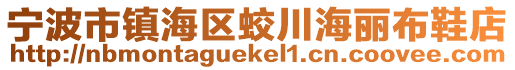 宁波市镇海区蛟川海丽布鞋店
http://nbmontaguekel1.cn.coovee.com